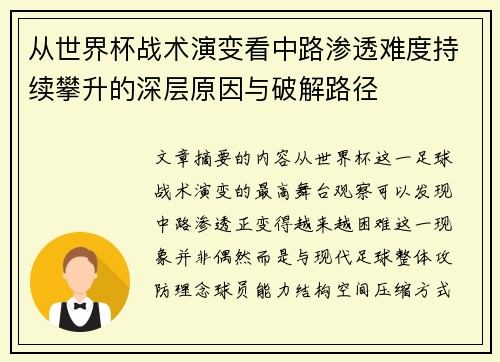 从世界杯战术演变看中路渗透难度持续攀升的深层原因与破解路径

文章摘要的内容从世界杯这一足球战术演变的最高舞台观察可以发现中路渗透正变得越来越困难这一现象并非偶然而是与现代足球整体攻防理念球员能力结构空间压缩方式